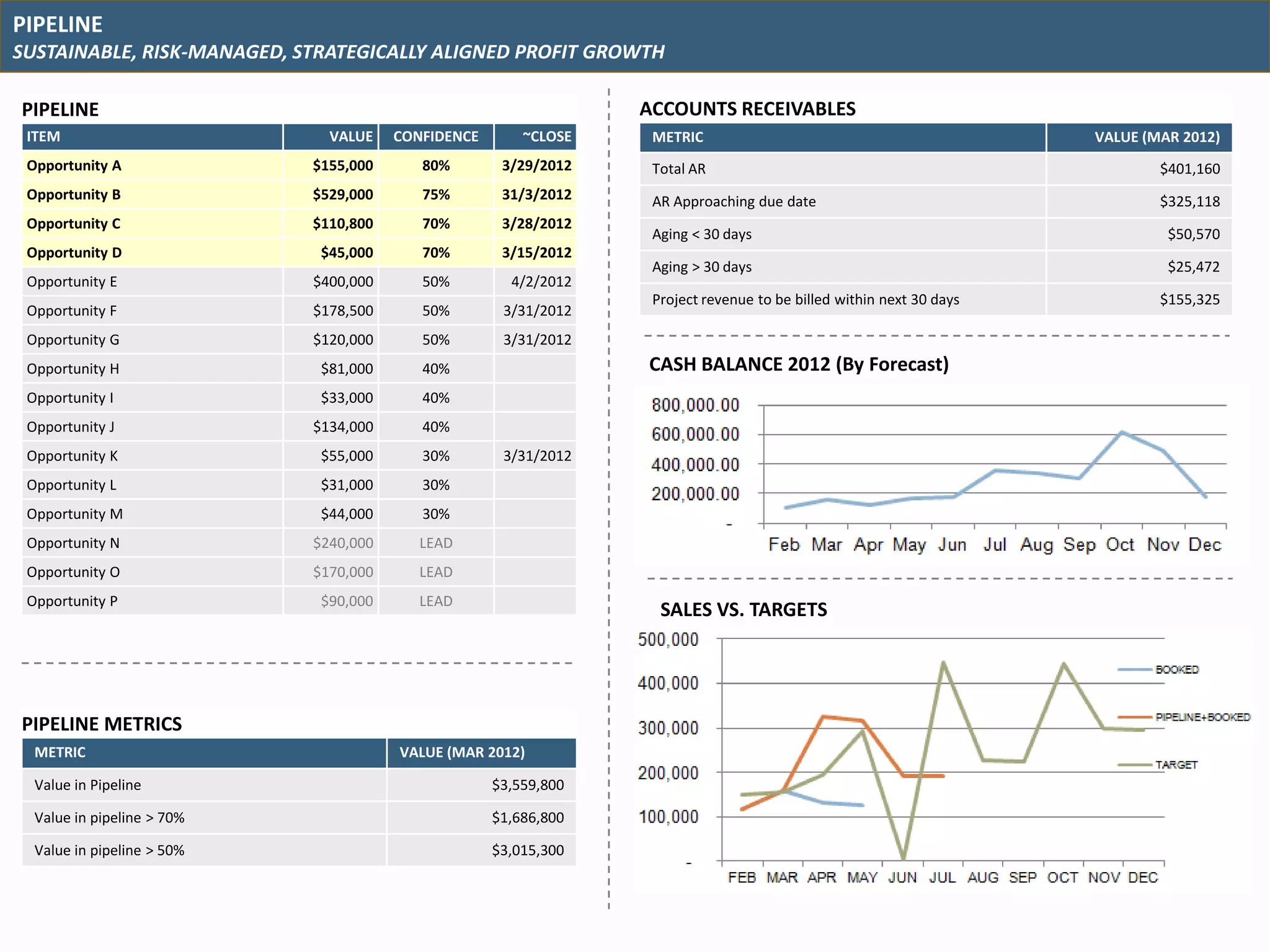 PIPELINE
SUSTAINABLE, RISK-MANAGED, STRATEGICALLY ALIGNED PROFIT GROWTH

PIPELINE

| ITEM | VALUE | CONFIDENCE | ~CLOSE |
|---|---|---|---|
| Opportunity A | $155,000 | 80% | 3/29/2012 |
| Opportunity B | $529,000 | 75% | 31/3/2012 |
| Opportunity C | $110,800 | 70% | 3/28/2012 |
| Opportunity D | $45,000 | 70% | 3/15/2012 |
| Opportunity E | $400,000 | 50% | 4/2/2012 |
| Opportunity F | $178,500 | 50% | 3/31/2012 |
| Opportunity G | $120,000 | 50% | 3/31/2012 |
| Opportunity H | $81,000 | 40% | |
| Opportunity I | $33,000 | 40% | |
| Opportunity J | $134,000 | 40% | |
| Opportunity K | $55,000 | 30% | 3/31/2012 |
| Opportunity L | $31,000 | 30% | |
| Opportunity M | $44,000 | 30% | |
| Opportunity N | $240,000 | LEAD | |
| Opportunity O | $170,000 | LEAD | |
| Opportunity P | $90,000 | LEAD | |

PIPELINE METRICS

| METRIC | VALUE (MAR 2012) |
|---|---|
| Value in Pipeline | $3,559,800 |
| Value in pipeline > 70% | $1,686,800 |
| Value in pipeline > 50% | $3,015,300 |

ACCOUNTS RECEIVABLES

| METRIC | VALUE (MAR 2012) |
|---|---|
| Total AR | $401,160 |
| AR Approaching due date | $325,118 |
| Aging < 30 days | $50,570 |
| Aging > 30 days | $25,472 |
| Project revenue to be billed within next 30 days | $155,325 |

CASH BALANCE 2012 (By Forecast)

800,000.00
600,000.00
400,000.00
200,000.00
-
Feb Mar Apr May Jun Jul Aug Sep Oct Nov Dec

SALES VS. TARGETS

500,000
400,000
300,000
200,000
100,000
-
FEB MAR APR MAY JUN JUL AUG SEP OCT NOV DEC
BOOKED
PIPELINE+BOOKED
TARGET